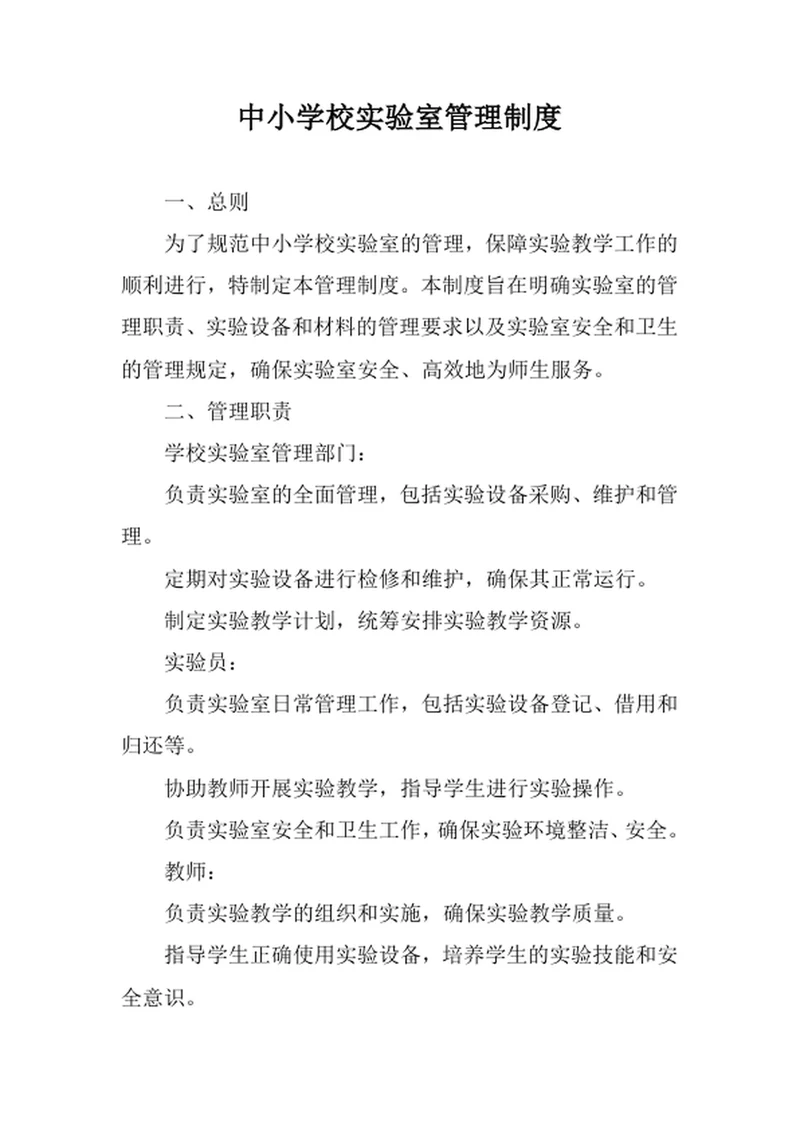 中小学校实验室管理制度

一、总则

为了规范中小学校实验室的管理，保障实验教学工作的顺利进行，特制定本管理制度。本制度旨在明确实验室的管理职责、实验设备和材料的管理要求以及实验室安全和卫生的管理规定，确保实验室安全、高效地为师生服务。

二、管理职责

学校实验室管理部门：

负责实验室的全面管理，包括实验设备采购、维护和管理。

定期对实验设备进行检修和维护，确保其正常运行。

制定实验教学计划，统筹安排实验教学资源。

实验员：

负责实验室日常管理工作，包括实验设备登记、借用和归还等。

协助教师开展实验教学，指导学生进行实验操作。

负责实验室安全和卫生工作，确保实验环境整洁、安全。

教师：

负责实验教学的组织和实施，确保实验教学质量。

指导学生正确使用实验设备，培养学生的实验技能和安全意识。